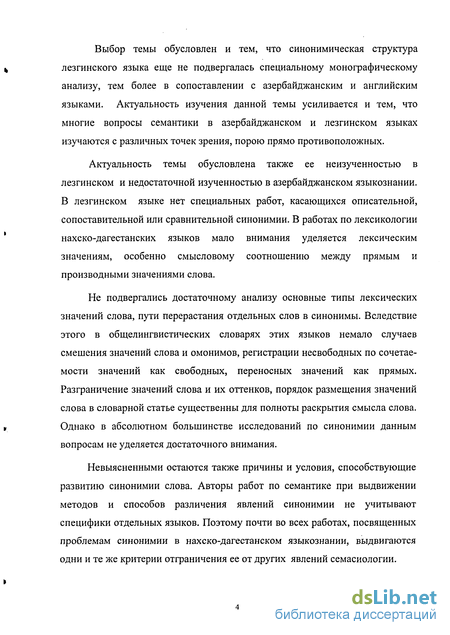 Выбор темы обусловлен и тем, что синонимическая структура лезгинского языка еще не подвергалась специальному монографическому анализу, тем более в сопоставлении с азербайджанским и английским языками. Актуальность изучения данной темы усиливается и тем, что многие вопросы семантики в азербайджанском и лезгинском языках изучаются с различных точек зрения, порою прямо противоположных.

Актуальность темы обусловлена также ее неизученностью в лезгинском и недостаточной изученностью в азербайджанском языкознании. В лезгинском языке нет специальных работ, касающихся описательной, сопоставительной или сравнительной синонимии. В работах по лексикологии нахско-дагестанских языков мало внимания уделяется лексическим значениям, особенно смысловому соотношению между прямым и производными значениями слова.

Не подвергались достаточному анализу основные типы лексических значений слова, пути перерастания отдельных слов в синонимы. Вследствие этого в общелингвистических словарях этих языков немало случаев смешения значений слова и омонимов, регистрации несвободных по сочетаемости значений как свободных, переносных значений как прямых. Разграничение значений слова и их оттенков, порядок размещения значений слова в словарной статье существенны для полноты раскрытия смысла слова. Однако в абсолютном большинстве исследований по синонимии данным вопросам не уделяется достаточного внимания.

Невыясненными остаются также причины и условия, способствующие развитию синонимии слова. Авторы работ по семантике при выдвижении методов и способов различения явлений синонимии не учитывают специфики отдельных языков. Поэтому почти во всех работах, посвященных проблемам синонимии в нахско-дагестанском языкознании, выдвигаются одни и те же критерии отграничения ее от других явлений семасиологии.

4

dsLib.net
библиотека диссертаций